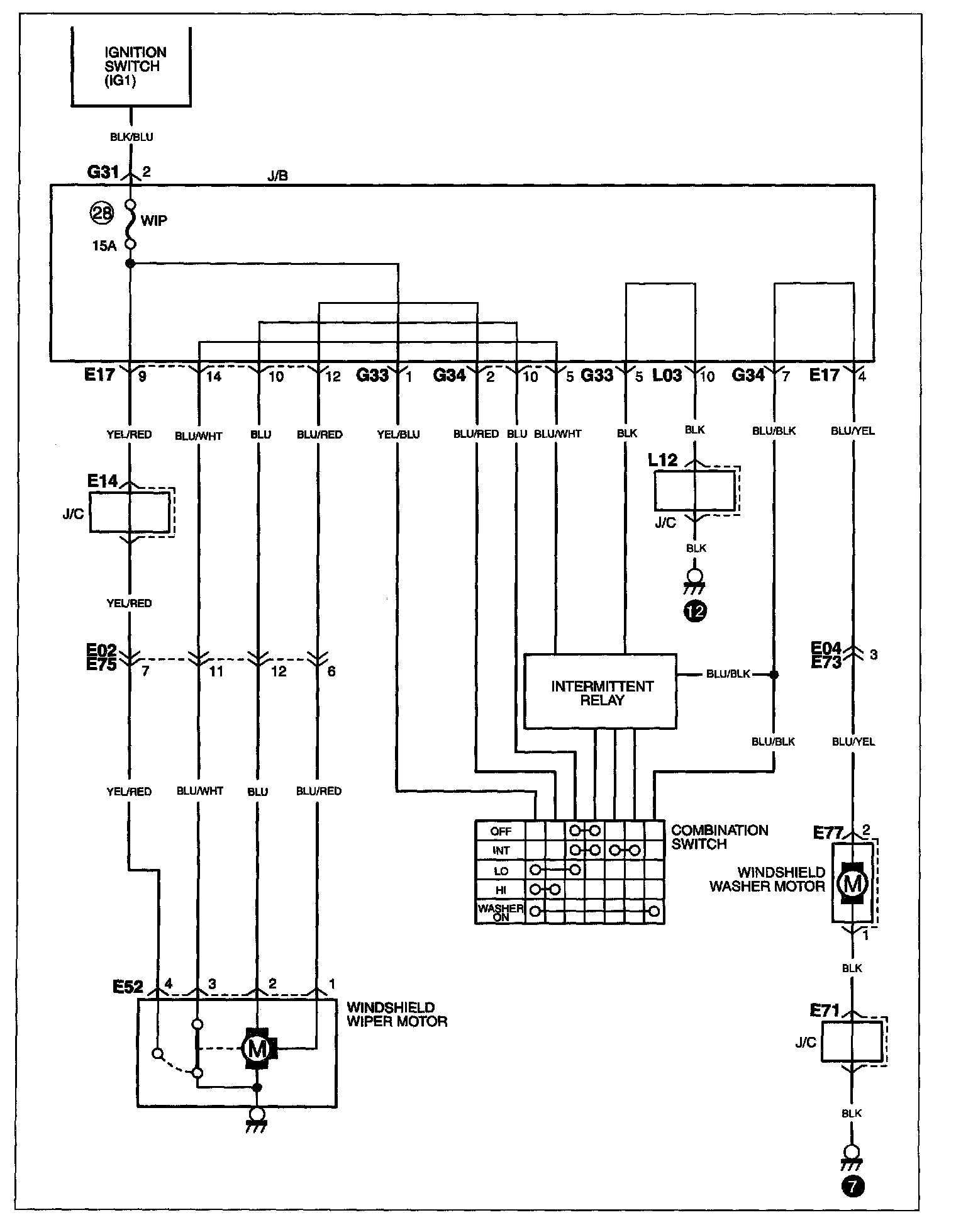 IGNITION SWITCH (IG1)

BLK/BLU

G31 2

J/B

28 WIP

15A

E17 9 14 10 12 G33 1 G34 2 10 5 G33 5 L03 10 G34 7 E17 4

YEL/RED BLU/WHT BLU BLU/RED YEL/BLU BLU/RED BLU BLU/WHT BLK BLK BLU/BLK BLU/YEL

E14

J/C

L12

J/C

BLK

12

YEL/RED

E02 E75 7 11 12 6

E04 E73 3

INTERMITTENT RELAY

BLU/BLK

BLU/BLK

BLU/YEL

YEL/RED BLU/WHT BLU BLU/RED

OFF
INT
LO
HI
WASHER ON

COMBINATION SWITCH

E77 2

WINDSHIELD WASHER MOTOR

M

1

BLK

E52 4 3 2 1

WINDSHIELD WIPER MOTOR

M

E71

J/C

BLK

7